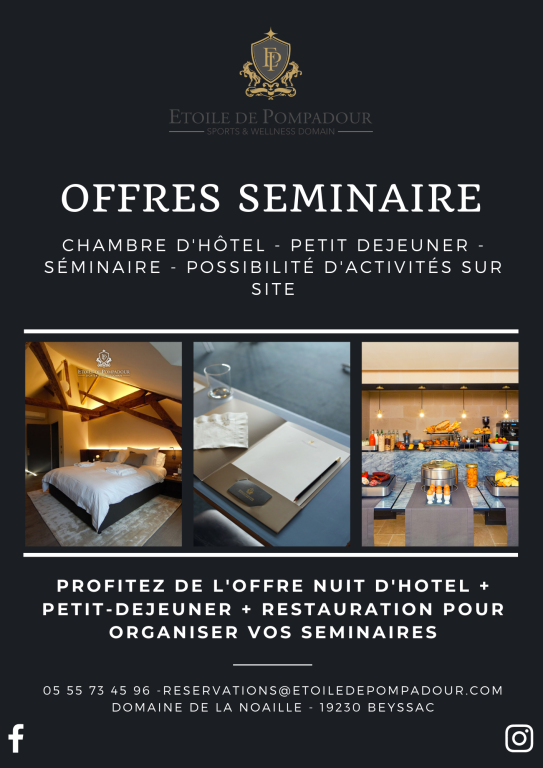 EP

ETOILE DE POMPADOUR
SPORTS & WELLNESS DOMAIN

OFFRES SEMINAIRE

CHAMBRE D'HÔTEL - PETIT DEJEUNER - SÉMINAIRE - POSSIBILITÉ D'ACTIVITÉS SUR SITE

ETOILE DE POMPADOUR

PROFITEZ DE L'OFFRE NUIT D'HOTEL + PETIT-DEJEUNER + RESTAURATION POUR ORGANISER VOS SEMINAIRES

05 55 73 45 96 -RESERVATIONS@ETOILEDEPOMPADOUR.COM
DOMAINE DE LA NOAILLE - 19230 BEYSSAC